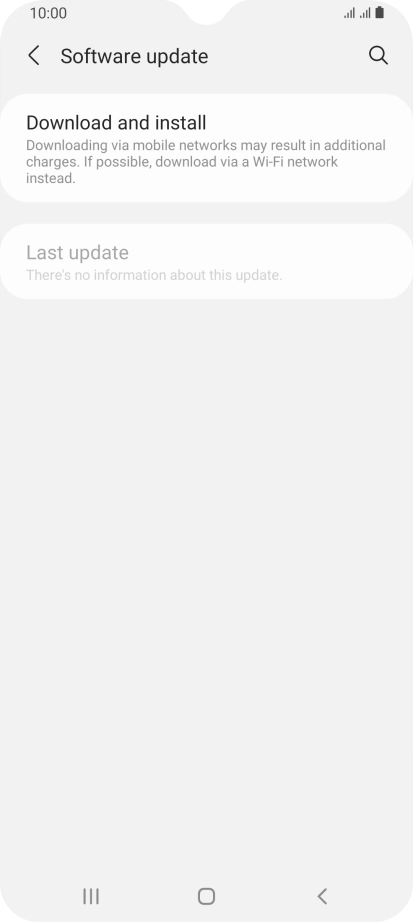 10:00

Software update

Download and install
Downloading via mobile networks may result in additional charges. If possible, download via a Wi-Fi network instead.

Last update
There's no information about this update.